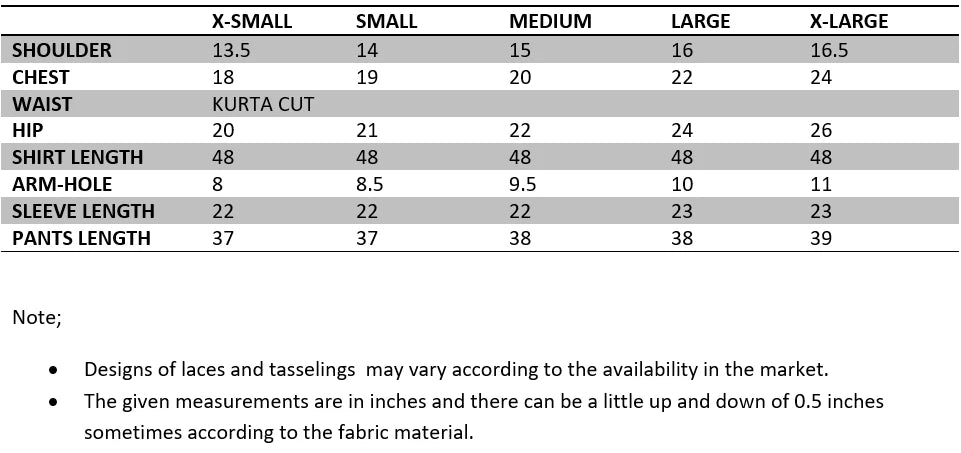 |  | X-SMALL | SMALL | MEDIUM | LARGE | X-LARGE |
|---|---|---|---|---|---|
| SHOULDER | 13.5 | 14 | 15 | 16 | 16.5 |
| CHEST | 18 | 19 | 20 | 22 | 24 |
| WAIST | KURTA CUT |  |  |  |  |
| HIP | 20 | 21 | 22 | 24 | 26 |
| SHIRT LENGTH | 48 | 48 | 48 | 48 | 48 |
| ARM-HOLE | 8 | 8.5 | 9.5 | 10 | 11 |
| SLEEVE LENGTH | 22 | 22 | 22 | 23 | 23 |
| PANTS LENGTH | 37 | 37 | 38 | 38 | 39 |

Note;

• Designs of laces and tasselings may vary according to the availability in the market.
• The given measurements are in inches and there can be a little up and down of 0.5 inches sometimes according to the fabric material.